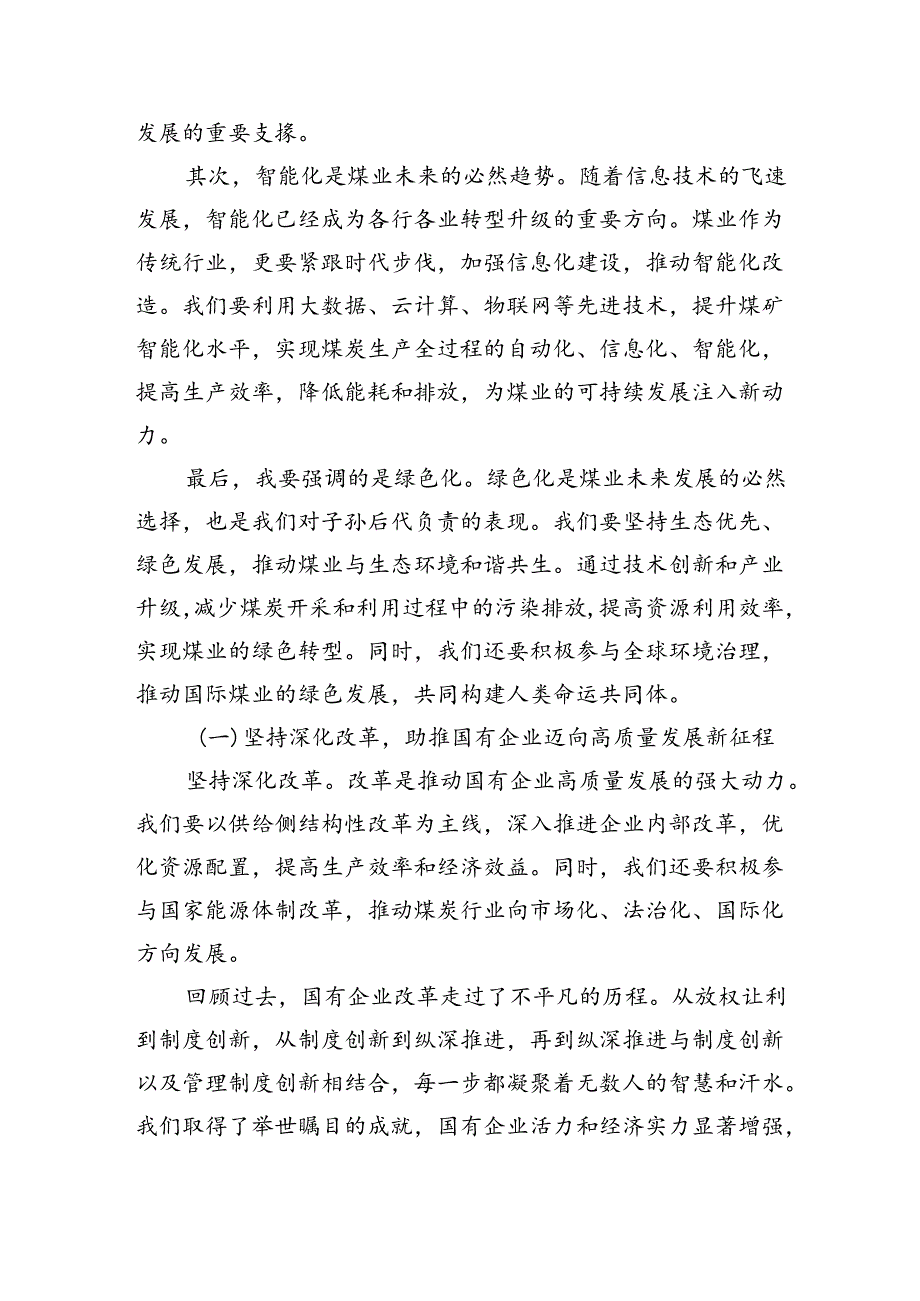 发展的重要支撑。

其次，智能化是煤业未来的必然趋势。随着信息技术的飞速发展，智能化已经成为各行各业转型升级的重要方向。煤业作为传统行业，更要紧跟时代步伐，加强信息化建设，推动智能化改造。我们要利用大数据、云计算、物联网等先进技术，提升煤矿智能化水平，实现煤炭生产全过程的自动化、信息化、智能化，提高生产效率，降低能耗和排放，为煤业的可持续发展注入新动力。

最后，我要强调的是绿色化。绿色化是煤业未来发展的必然选择，也是我们对子孙后代负责的表现。我们要坚持生态优先、绿色发展，推动煤业与生态环境和谐共生。通过技术创新和产业升级，减少煤炭开采和利用过程中的污染排放，提高资源利用效率，实现煤业的绿色转型。同时，我们还要积极参与全球环境治理，推动国际煤业的绿色发展，共同构建人类命运共同体。

（一）坚持深化改革，助推国有企业迈向高质量发展新征程

坚持深化改革。改革是推动国有企业高质量发展的强大动力。我们要以供给侧结构性改革为主线，深入推进企业内部改革，优化资源配置，提高生产效率和经济效益。同时，我们还要积极参与国家能源体制改革，推动煤炭行业向市场化、法治化、国际化方向发展。

回顾过去，国有企业改革走过了不平凡的历程。从放权让利到制度创新，从制度创新到纵深推进，再到纵深推进与制度创新以及管理制度创新相结合，每一步都凝聚着无数人的智慧和汗水。我们取得了举世瞩目的成就，国有企业活力和经济实力显著增强，